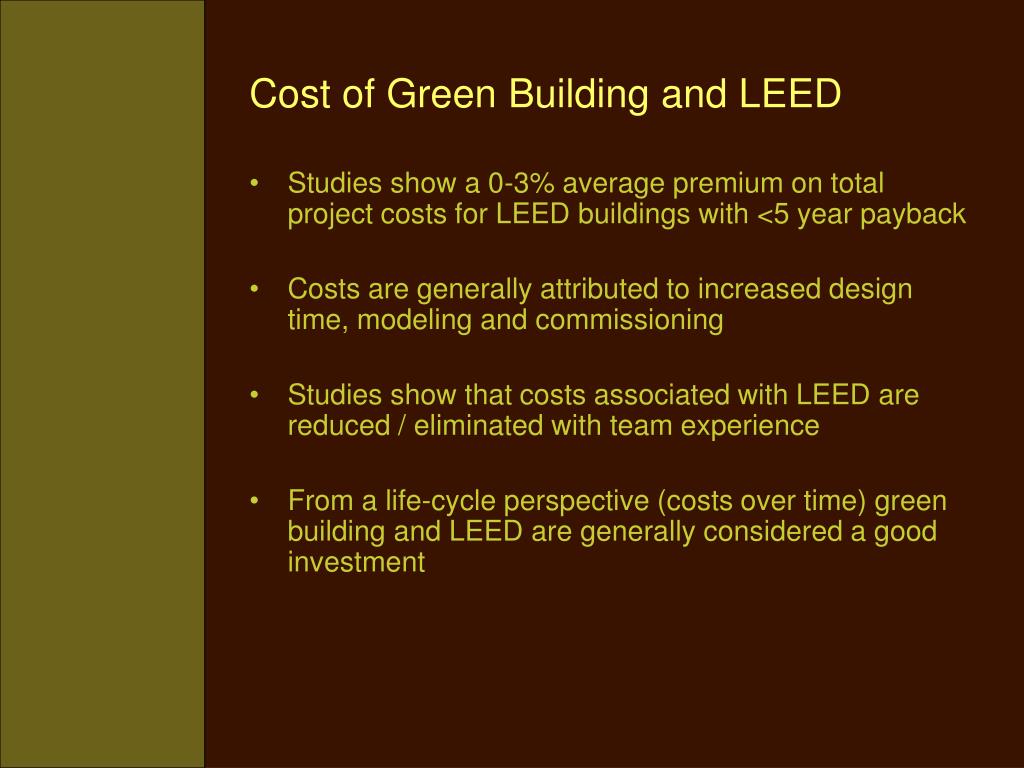 Cost of Green Building and LEED

• Studies show a 0-3% average premium on total project costs for LEED buildings with <5 year payback

• Costs are generally attributed to increased design time, modeling and commissioning

• Studies show that costs associated with LEED are reduced / eliminated with team experience

• From a life-cycle perspective (costs over time) green building and LEED are generally considered a good investment